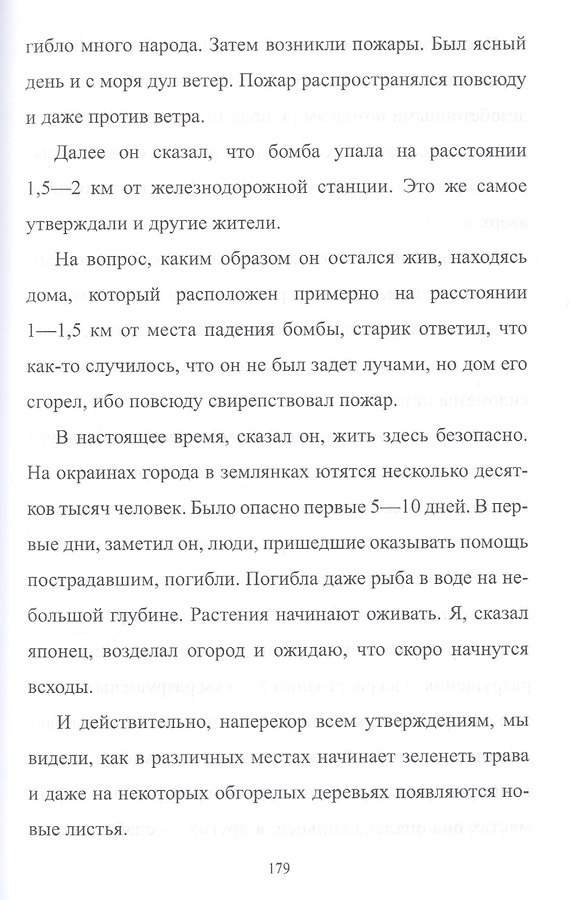 гибло много народа. Затем возникли пожары. Был ясный день и с моря дул ветер. Пожар распространялся повсюду и даже против ветра.

Далее он сказал, что бомба упала на расстоянии 1,5—2 км от железнодорожной станции. Это же самое утверждали и другие жители.

На вопрос, каким образом он остался жив, находясь дома, который расположен примерно на расстоянии 1—1,5 км от места падения бомбы, старик ответил, что как-то случилось, что он не был задет лучами, но дом его сгорел, ибо повсюду свирепствовал пожар.

В настоящее время, сказал он, жить здесь безопасно. На окраинах города в землянках ютятся несколько десятков тысяч человек. Было опасно первые 5—10 дней. В первые дни, заметил он, люди, пришедшие оказывать помощь пострадавшим, погибли. Погибла даже рыба в воде на небольшой глубине. Растения начинают оживать. Я, сказал японец, возделал огород и ожидаю, что скоро начнутся всходы.

И действительно, наперекор всем утверждениям, мы видели, как в различных местах начинает зеленеть трава и даже на некоторых обгорелых деревьях появляются новые листья.

179